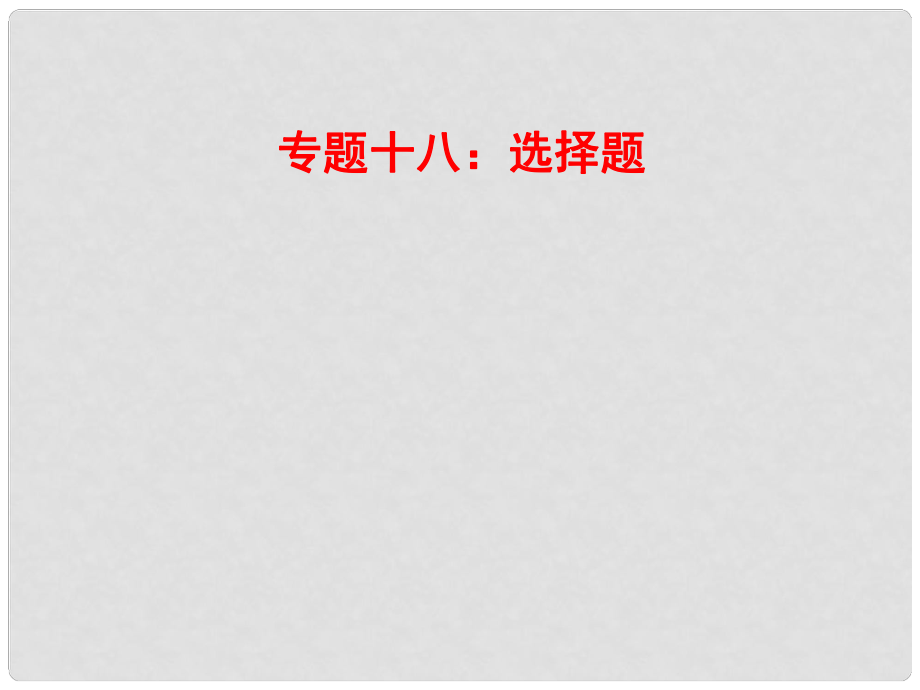 专题十八：选择题